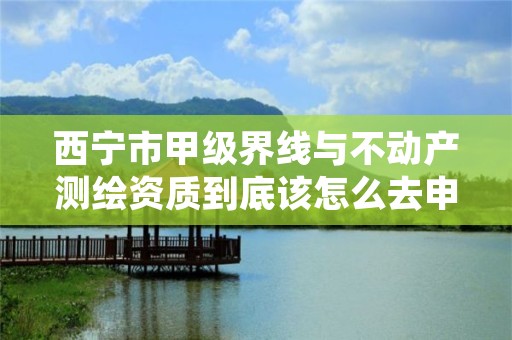 西宁市甲级界线与不动产测绘资质到底该怎么去申